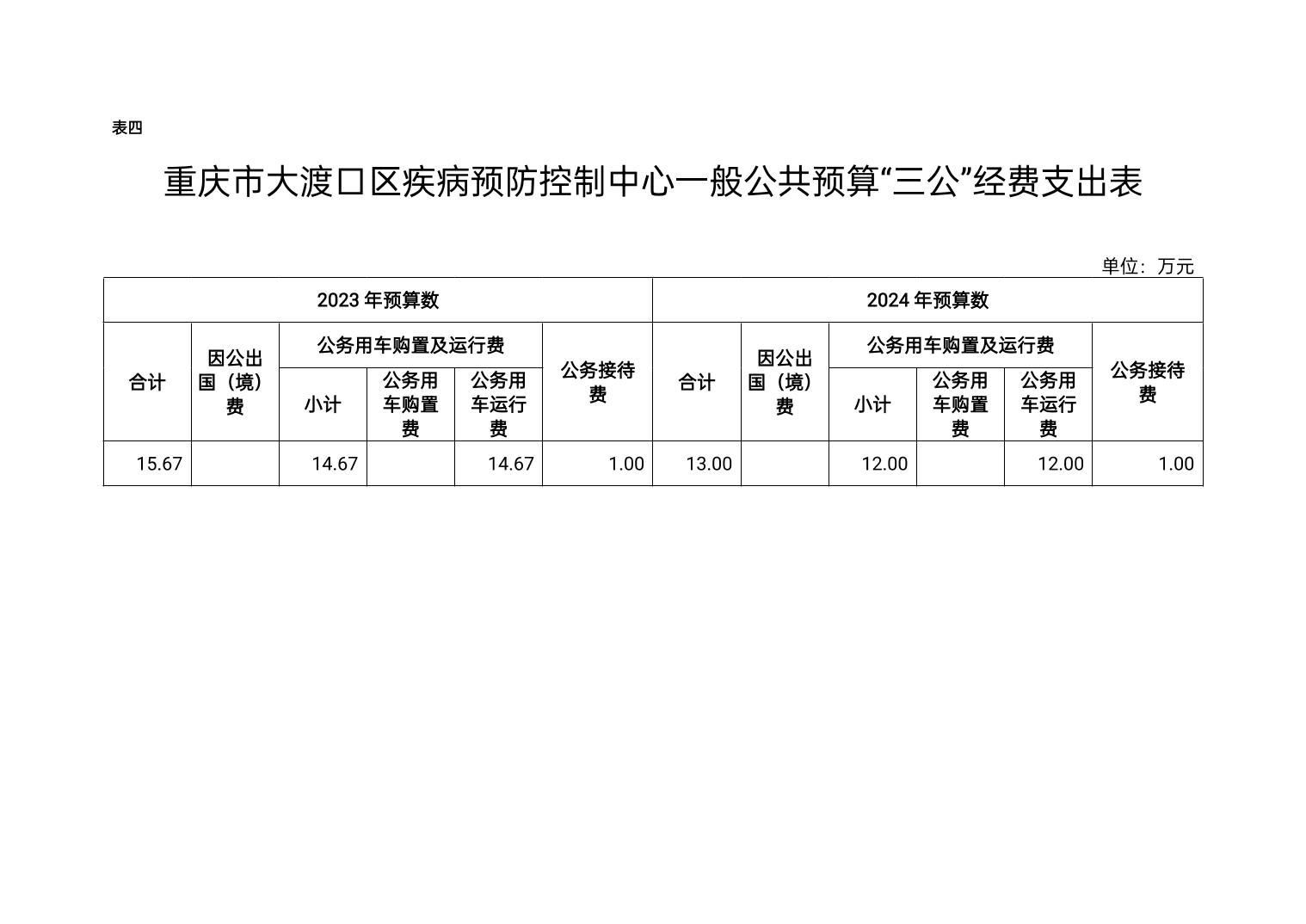 表四

重庆市大渡口区疾病预防控制中心一般公共预算“三公”经费支出表

单位：万元

| 2023 年预算数 | | | | | | 2024 年预算数 | | | | | |
|---|---|---|---|---|---|---|---|---|---|---|---|
| 合计 | 因公出国（境）费 | 公务用车购置及运行费 | | | 公务接待费 | 合计 | 因公出国（境）费 | 公务用车购置及运行费 | | | 公务接待费 |
| | | 小计 | 公务用车购置费 | 公务用车运行费 | | | | 小计 | 公务用车购置费 | 公务用车运行费 | |
| 15.67 | | 14.67 | | 14.67 | 1.00 | 13.00 | | 12.00 | | 12.00 | 1.00 |